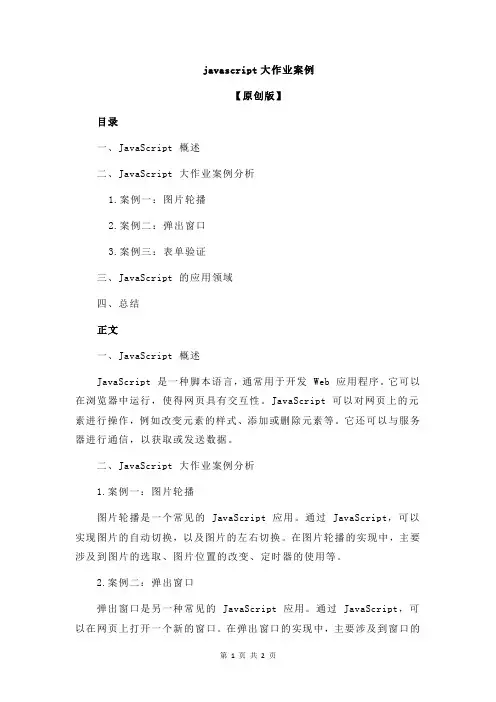 javascript 大作业案例

【原创版】

目录

一、JavaScript 概述

二、JavaScript 大作业案例分析

1.案例一：图片轮播

2.案例二：弹出窗口

3.案例三：表单验证

三、JavaScript 的应用领域

四、总结

正文

一、JavaScript 概述

JavaScript 是一种脚本语言，通常用于开发 Web 应用程序。它可以在浏览器中运行，使得网页具有交互性。JavaScript 可以对网页上的元素进行操作，例如改变元素的样式、添加或删除元素等。它还可以与服务器进行通信，以获取或发送数据。

二、JavaScript 大作业案例分析

1.案例一：图片轮播

图片轮播是一个常见的 JavaScript 应用。通过 JavaScript，可以实现图片的自动切换，以及图片的左右切换。在图片轮播的实现中，主要涉及到图片的选取、图片位置的改变、定时器的使用等。

2.案例二：弹出窗口

弹出窗口是另一种常见的 JavaScript 应用。通过 JavaScript，可以在网页上打开一个新的窗口。在弹出窗口的实现中，主要涉及到窗口的

第 1 页 共 2 页